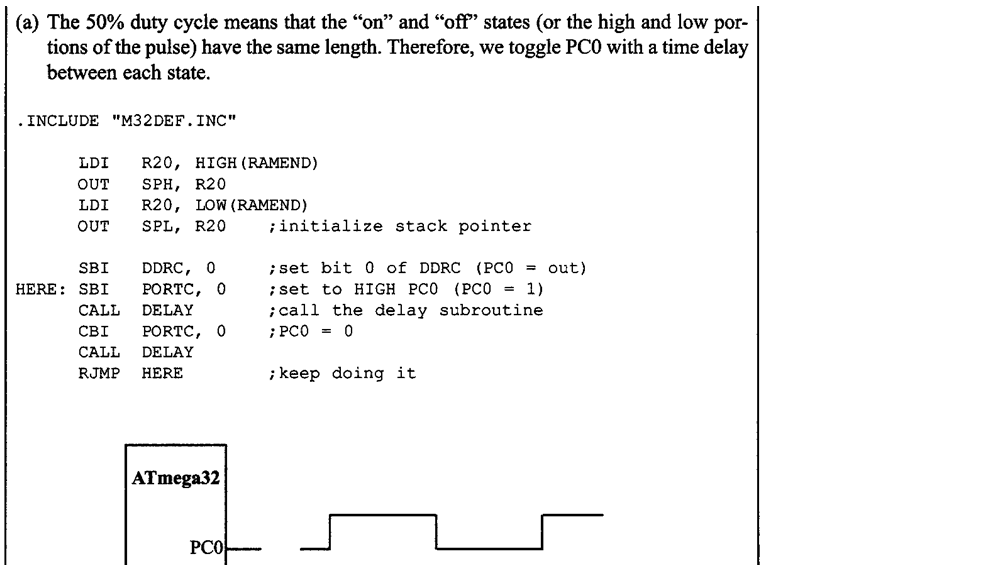 (a) The 50% duty cycle means that the "on" and "off" states (or the high and low portions of the pulse) have the same length. Therefore, we toggle PC0 with a time delay between each state.

.INCLUDE "M32DEF.INC"

LDI R20, HIGH(RAMEND)
OUT SPH, R20
LDI R20, LOW(RAMEND)
OUT SPL, R20 ;initialize stack pointer

SBI DDRC, 0 ;set bit 0 of DDRC (PC0 = out)
HERE: SBI PORTC, 0 ;set to HIGH PC0 (PC0 = 1)
CALL DELAY ;call the delay subroutine
CBI PORTC, 0 ;PC0 = 0
CALL DELAY
RJMP HERE ;keep doing it

ATmega32

PC0